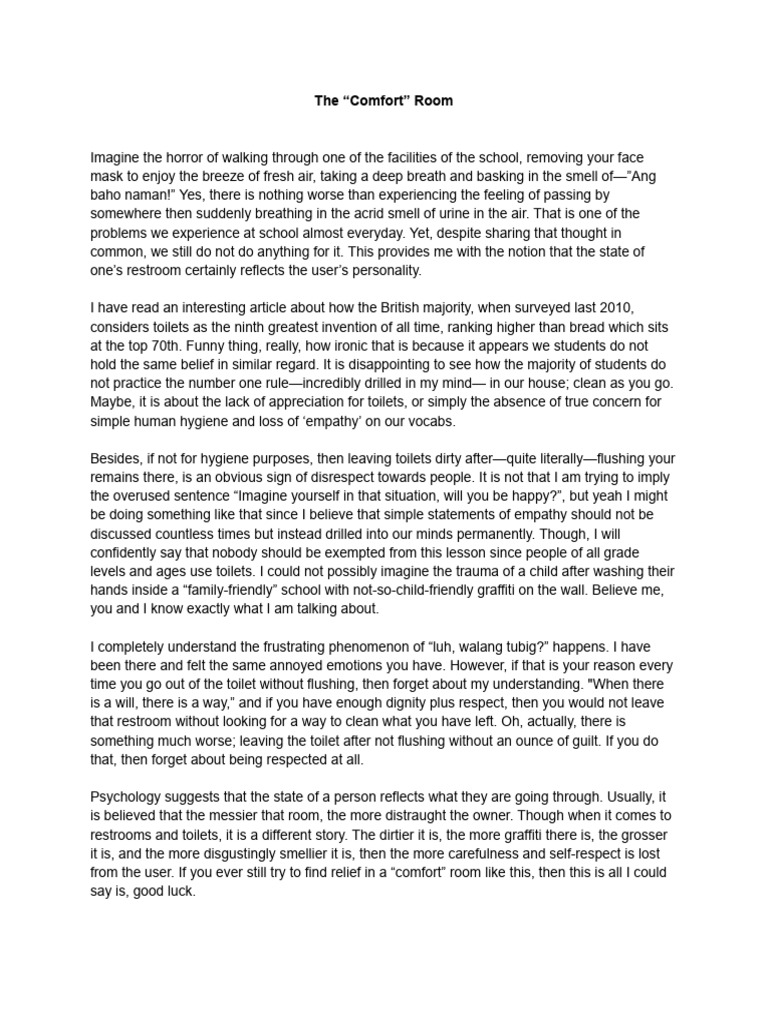 The “Comfort” Room

Imagine the horror of walking through one of the facilities of the school, removing your face mask to enjoy the breeze of fresh air, taking a deep breath and basking in the smell of—”Ang baho naman!” Yes, there is nothing worse than experiencing the feeling of passing by somewhere then suddenly breathing in the acrid smell of urine in the air. That is one of the problems we experience at school almost everyday. Yet, despite sharing that thought in common, we still do not do anything for it. This provides me with the notion that the state of one’s restroom certainly reflects the user’s personality.

I have read an interesting article about how the British majority, when surveyed last 2010, considers toilets as the ninth greatest invention of all time, ranking higher than bread which sits at the top 70th. Funny thing, really, how ironic that is because it appears we students do not hold the same belief in similar regard. It is disappointing to see how the majority of students do not practice the number one rule—incredibly drilled in my mind— in our house; clean as you go. Maybe, it is about the lack of appreciation for toilets, or simply the absence of true concern for simple human hygiene and loss of ‘empathy’ on our vocabs.

Besides, if not for hygiene purposes, then leaving toilets dirty after—quite literally—flushing your remains there, is an obvious sign of disrespect towards people. It is not that I am trying to imply the overused sentence “Imagine yourself in that situation, will you be happy?”, but yeah I might be doing something like that since I believe that simple statements of empathy should not be discussed countless times but instead drilled into our minds permanently. Though, I will confidently say that nobody should be exempted from this lesson since people of all grade levels and ages use toilets. I could not possibly imagine the trauma of a child after washing their hands inside a “family-friendly” school with not-so-child-friendly graffiti on the wall. Believe me, you and I know exactly what I am talking about.

I completely understand the frustrating phenomenon of “luh, walang tubig?” happens. I have been there and felt the same annoyed emotions you have. However, if that is your reason every time you go out of the toilet without flushing, then forget about my understanding. "When there is a will, there is a way,” and if you have enough dignity plus respect, then you would not leave that restroom without looking for a way to clean what you have left. Oh, actually, there is something much worse; leaving the toilet after not flushing without an ounce of guilt. If you do that, then forget about being respected at all.

Psychology suggests that the state of a person reflects what they are going through. Usually, it is believed that the messier that room, the more distraught the owner. Though when it comes to restrooms and toilets, it is a different story. The dirtier it is, the more graffiti there is, the grosser it is, and the more disgustingly smellier it is, then the more carefulness and self-respect is lost from the user. If you ever still try to find relief in a “comfort” room like this, then this is all I could say is, good luck.